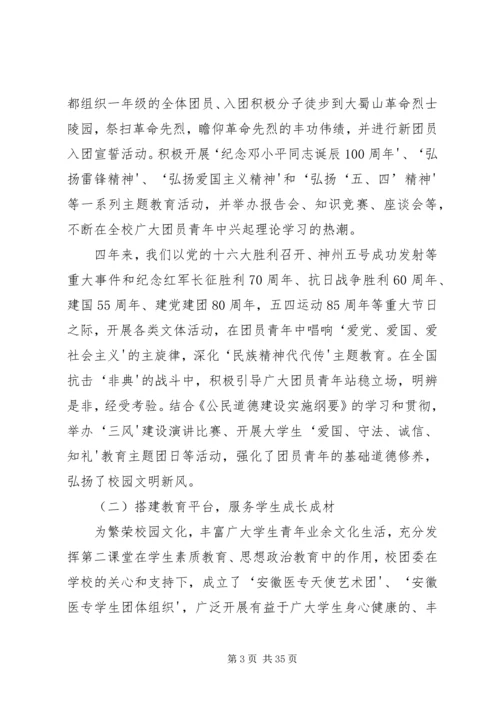 都组织一年级的全体团员、入团积极分子徒步到大蜀山革命烈士陵园，祭扫革命先烈，瞻仰革命先烈的丰功伟绩，并进行新团员入团宣誓活动。积极开展‘纪念邓小平同志诞辰100周年’、‘弘扬雷锋精神’、‘弘扬爱国主义精神’和‘弘扬‘五、四’精神’等一系列主题教育活动，并举办报告会、知识竞赛、座谈会等，不断在全校广大团员青年中兴起理论学习的热潮。

四年来，我们以党的十六大胜利召开、神州五号成功发射等重大事件和纪念红军长征胜利70周年、抗日战争胜利60周年、建国55周年、建党建团80周年，五四运动85周年等重大节日之际，开展各类文体活动，在团员青年中唱响‘爱党、爱国、爱社会主义’的主旋律，深化‘民族精神代代传’主题教育。在全国抗击‘非典’的战斗中，积极引导广大团员青年站稳立场，明辨是非，经受考验。结合《公民道德建设实施纲要》的学习和贯彻，举办‘三风’建设演讲比赛、开展大学生‘爱国、守法、诚信、知礼’教育主题团日等活动，强化了团员青年的基础道德修养，弘扬了校园文明新风。

（二）搭建教育平台，服务学生成长成材

为繁荣校园文化，丰富广大学生青年业余文化生活，充分发挥第二课堂在学生素质教育、思想政治教育中的作用，校团委在学校的关心和支持下，成立了‘安徽医专天使艺术团’、‘安徽医专学生团体组织’，广泛开展有益于广大学生身心健康的、丰

第3页 共35页